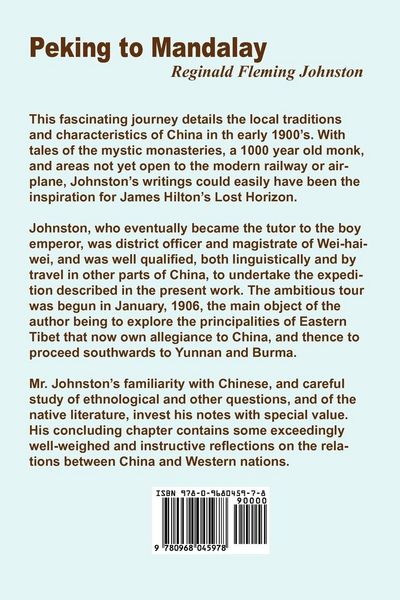 Peking to Mandalay

Reginald Fleming Johnston

This fascinating journey details the local traditions and characteristics of China in th early 1900's. With tales of the mystic monasteries, a 1000 year old monk, and areas not yet open to the modern railway or airplane, Johnston's writings could easily have been the inspiration for James Hilton's Lost Horizon.

Johnston, who eventually became the tutor to the boy emperor, was district officer and magistrate of Wei-hai-wei, and was well qualified, both linguistically and by travel in other parts of China, to undertake the expedition described in the present work. The ambitious tour was begun in January, 1906, the main object of the author being to explore the principalities of Eastern Tibet that now own allegiance to China, and thence to proceed southwards to Yunnan and Burma.

Mr. Johnston's familiarity with Chinese, and careful study of ethnological and other questions, and of the native literature, invest his notes with special value. His concluding chapter contains some exceedingly well-weighed and instructive reflections on the relations between China and Western nations.

ISBN 978-0-9680459-7-8

90000

9 780968 045978